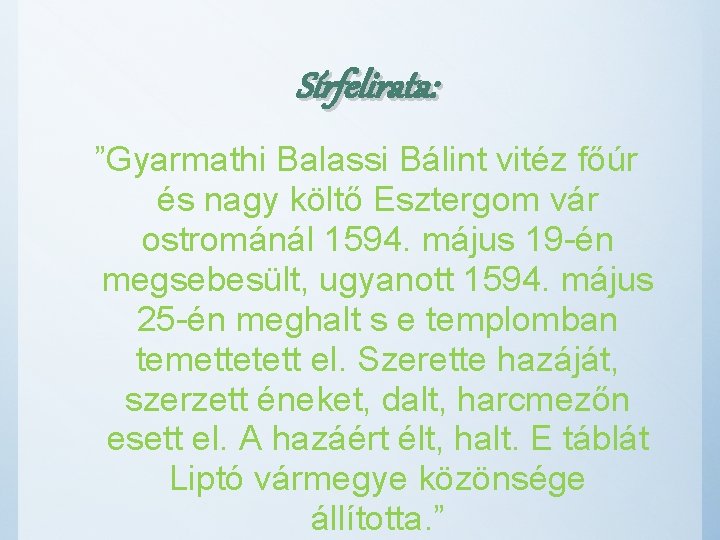 Sírfelirata:

”Gyarmathi Balassi Bálint vitéz főúr és nagy költő Esztergom vár ostrománál 1594. május 19-én megsebesült, ugyanott 1594. május 25-én meghalt s e templomban temettetett el. Szerette hazáját, szerzett éneket, dalt, harcmezőn esett el. A hazáért élt, halt. E táblát Liptó vármegye közönsége állította.”